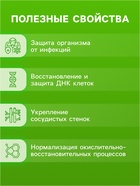 ПОЛЕЗНЫЕ СВОЙСТВА

Защита организма от инфекций

Восстановление и защита ДНК клеток

Укрепление сосудистых стенок

Нормализация окислительно-восстановительных процессов